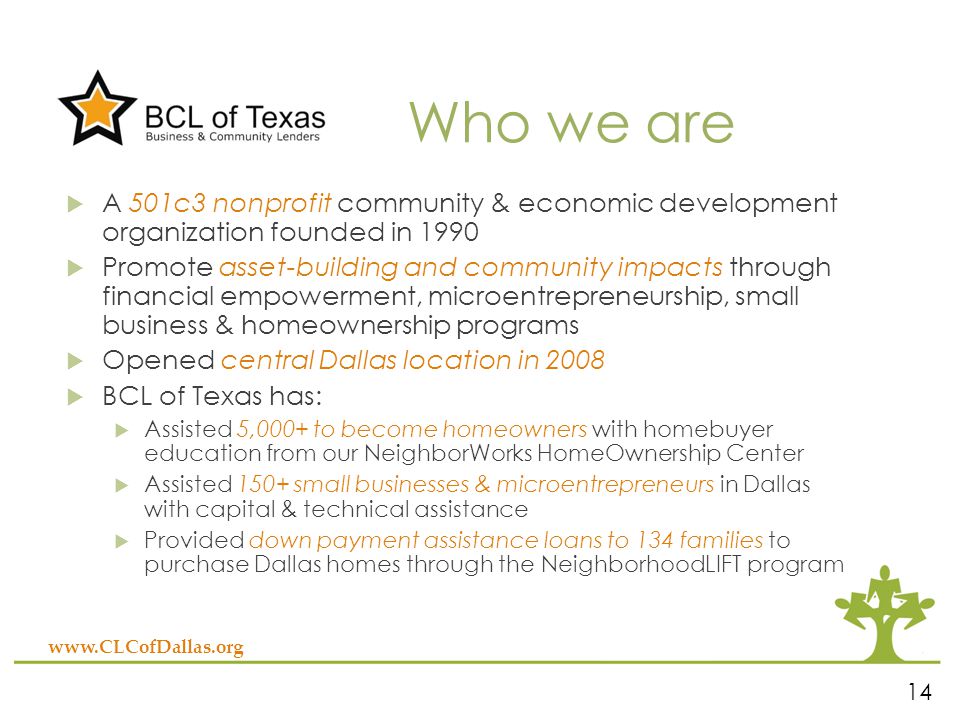 BCL of Texas
Business & Community Lenders

Who we are

A 501c3 nonprofit community & economic development organization founded in 1990

Promote asset-building and community impacts through financial empowerment, microentrepreneurship, small business & homeownership programs

Opened central Dallas location in 2008

BCL of Texas has:

Assisted 5,000+ to become homeowners with homebuyer education from our NeighborWorks HomeOwnership Center

Assisted 150+ small businesses & microentrepreneurs in Dallas with capital & technical assistance

Provided down payment assistance loans to 134 families to purchase Dallas homes through the NeighborhoodLIFT program

www.CLCofDallas.org

14